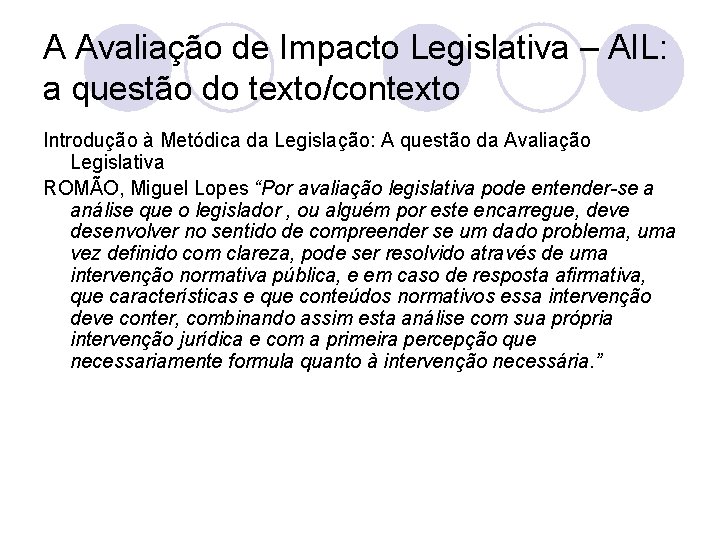 A Avaliação de Impacto Legislativa – AIL: a questão do texto/contexto

Introdução à Metódica da Legislação: A questão da Avaliação Legislativa

ROMÃO, Miguel Lopes “Por avaliação legislativa pode entender-se a análise que o legislador , ou alguém por este encarregue, deve desenvolver no sentido de compreender se um dado problema, uma vez definido com clareza, pode ser resolvido através de uma intervenção normativa pública, e em caso de resposta afirmativa, que características e que conteúdos normativos essa intervenção deve conter, combinando assim esta análise com sua própria intervenção jurídica e com a primeira percepção que necessariamente formula quanto à intervenção necessária.”